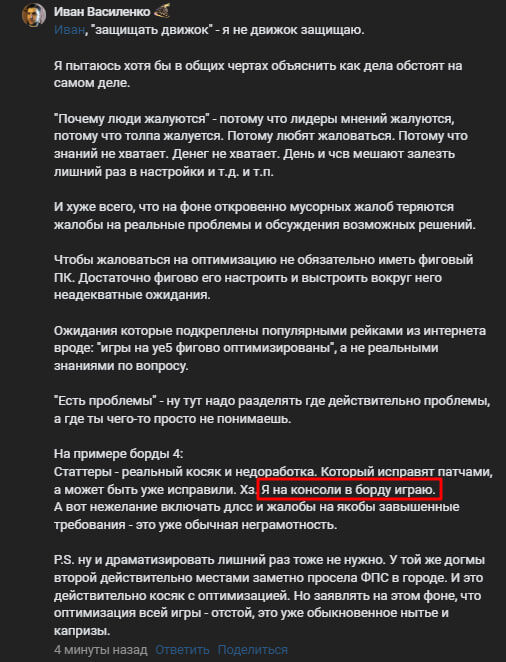 Иван Василенко

Иван, "защищать движок" - я не движок защищаю.

Я пытаюсь хотя бы в общих чертах объяснить как дела обстоят на самом деле.

"Почему люди жалуются" - потому что лидеры мнений жалуются, потому что толпа жалуется. Потому любят жаловаться. Потому что знаний не хватает. Денег не хватает. День и чсв мешают залезть лишний раз в настройки и т.д. и т.п.

И хуже всего, что на фоне откровенно мусорных жалоб теряются жалобы на реальные проблемы и обсуждения возможных решений.

Чтобы жаловаться на оптимизацию не обязательно иметь фиговый ПК. Достаточно фигово его настроить и выстроить вокруг него неадекватные ожидания.

Ожидания которые подкреплены популярными рейками из интернета вроде: "игры на уе5 фигово оптимизированы", а не реальными знаниями по вопросу.

"Есть проблемы" - ну тут надо разделять где действительно проблемы, а где ты чего-то просто не понимаешь.

На примере борды 4:
Статтеры - реальный косяк и недоработка. Который исправят патчами, а может быть уже исправили. Хз. Я на консоли в борду играю.
А вот нежелание включать длсс и жалобы на якобы завышенные требования - это уже обычная неграмотность.

P.S. ну и драматизировать лишний раз тоже не нужно. У той же догмы второй действительно местами заметно просела ФПС в городе. И это действительно косяк с оптимизацией. Но заявлять на этом фоне, что оптимизация всей игры - отстой, это уже обыкновенное нытье и капризы.

4 минуты назад Ответить Поделиться